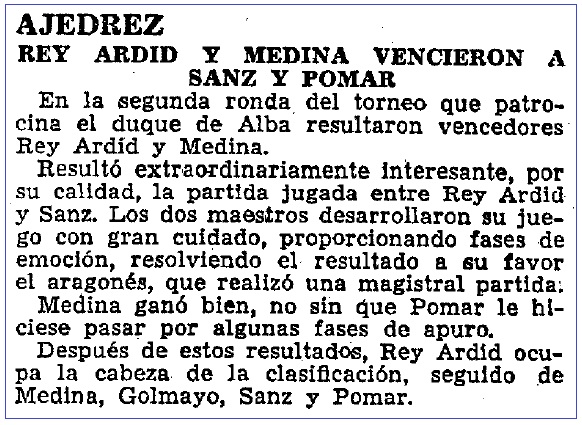 AJEDREZ

REY ARDID Y MEDINA VENCIERON A SANZ Y POMAR

En la segunda ronda del torneo que patrocina el duque de Alba resultaron vencedores Rey Ardid y Medina.

Resultó extraordinariamente interesante, por su calidad, la partida jugada entre Rey Ardid y Sanz. Los dos maestros desarrollaron su juego con gran cuidado, proporcionando fases de emoción, resolviendo el resultado a su favor el aragonés, que realizó una magistral partida.

Medina ganó bien, no sin que Pomar le hiciese pasar por algunas fases de apuro.

Después de estos resultados, Rey Ardid ocupa la cabeza de la clasificación, seguido de Medina, Golmayo, Sanz y Pomar.